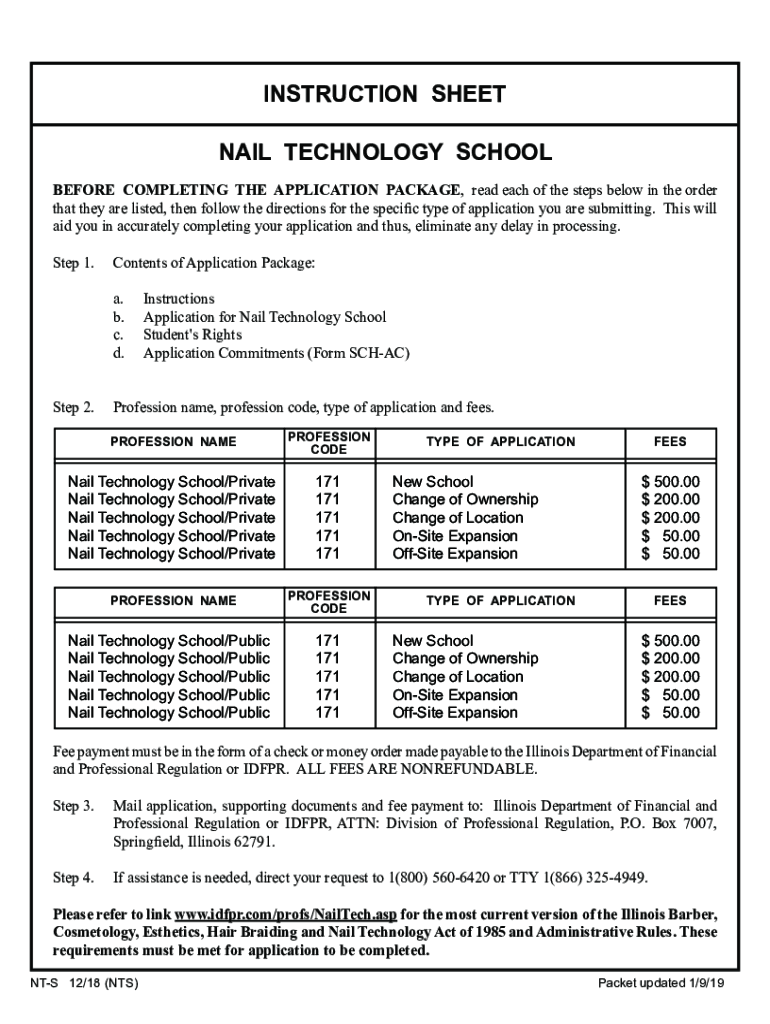 INSTRUCTION SHEET

NAIL TECHNOLOGY SCHOOL

BEFORE COMPLETING THE APPLICATION PACKAGE, read each of the steps below in the order that they are listed, then follow the directions for the specific type of application you are submitting. This will aid you in accurately completing your application and thus, eliminate any delay in processing.

Step 1. Contents of Application Package:

a. Instructions
b. Application for Nail Technology School
c. Student's Rights
d. Application Commitments (Form SCH-AC)

Step 2. Profession name, profession code, type of application and fees.

| PROFESSION NAME | PROFESSION CODE | TYPE OF APPLICATION | FEES |
|---|---|---|---|
| Nail Technology School/Private | 171 | New School | $ 500.00 |
| Nail Technology School/Private | 171 | Change of Ownership | $ 200.00 |
| Nail Technology School/Private | 171 | Change of Location | $ 200.00 |
| Nail Technology School/Private | 171 | On-Site Expansion | $ 50.00 |
| Nail Technology School/Private | 171 | Off-Site Expansion | $ 50.00 |

| PROFESSION NAME | PROFESSION CODE | TYPE OF APPLICATION | FEES |
|---|---|---|---|
| Nail Technology School/Public | 171 | New School | $ 500.00 |
| Nail Technology School/Public | 171 | Change of Ownership | $ 200.00 |
| Nail Technology School/Public | 171 | Change of Location | $ 200.00 |
| Nail Technology School/Public | 171 | On-Site Expansion | $ 50.00 |
| Nail Technology School/Public | 171 | Off-Site Expansion | $ 50.00 |

Fee payment must be in the form of a check or money order made payable to the Illinois Department of Financial and Professional Regulation or IDFPR. ALL FEES ARE NONREFUNDABLE.

Step 3. Mail application, supporting documents and fee payment to: Illinois Department of Financial and Professional Regulation or IDFPR, ATTN: Division of Professional Regulation, P.O. Box 7007, Springfield, Illinois 62791.

Step 4. If assistance is needed, direct your request to 1(800) 560-6420 or TTY 1(866) 325-4949.

Please refer to link www.idfpr.com/profs/NailTech.asp for the most current version of the Illinois Barber, Cosmetology, Esthetics, Hair Braiding and Nail Technology Act of 1985 and Administrative Rules. These requirements must be met for application to be completed.

NT-S 12/18 (NTS)

Packet updated 1/9/19